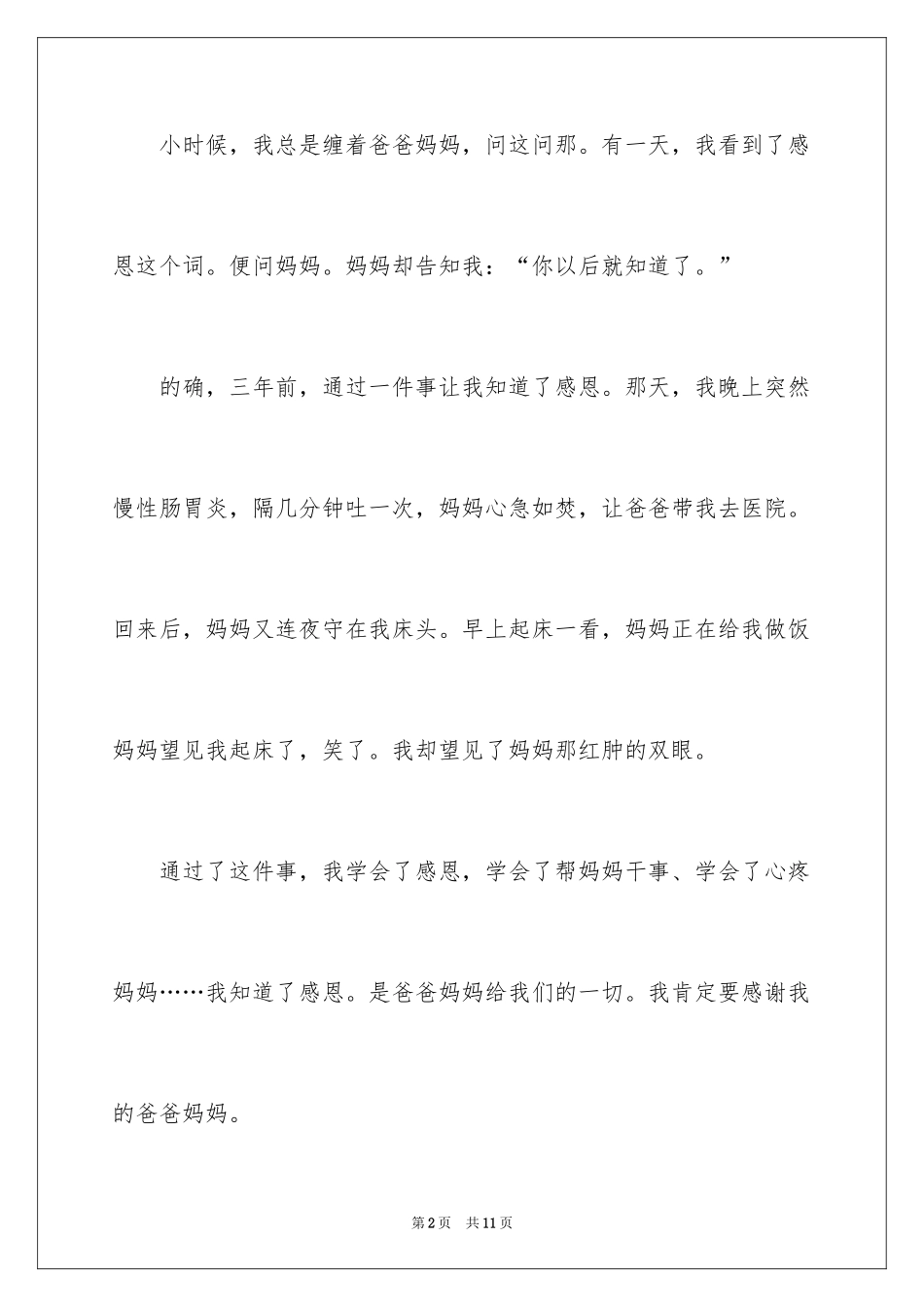 小时候，我总是缠着爸爸妈妈，问这问那。有一天，我看到了感恩这个词。便问妈妈。妈妈却告知我：“你以后就知道了。”

的确，三年前，通过一件事让我知道了感恩。那天，我晚上突然慢性肠胃炎，隔几分钟吐一次，妈妈心急如焚，让爸爸带我去医院。回来后，妈妈又连夜守在我床头。早上起床一看，妈妈正在给我做饭妈妈望见我起床了，笑了。我却望见了妈妈那红肿的双眼。

通过了这件事，我学会了感恩，学会了帮妈妈干事、学会了心疼妈妈……我知道了感恩。是爸爸妈妈给我们的一切。我肯定要感谢我的爸爸妈妈。

第2页 共11页